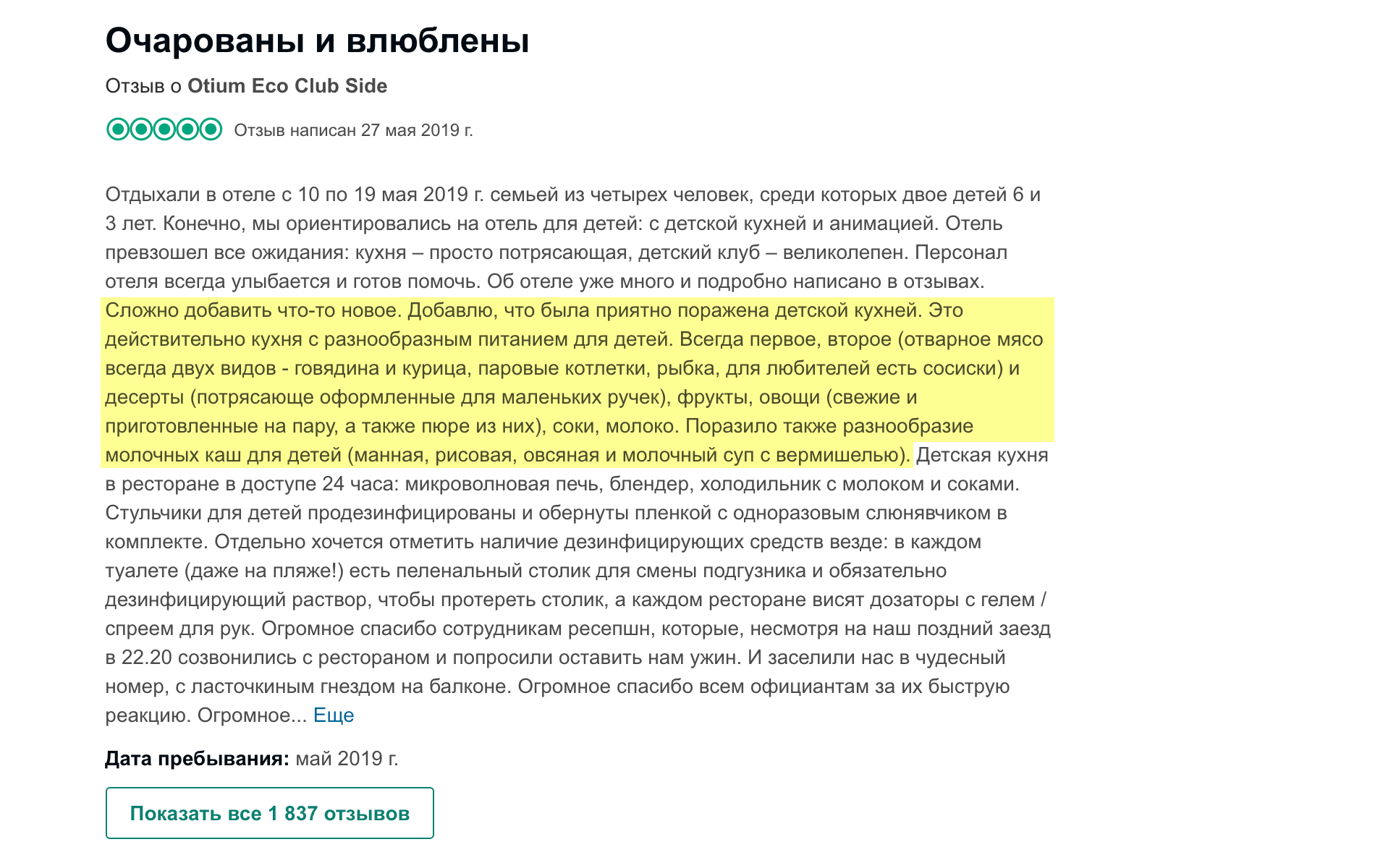 Очарованы и влюблены

Отзыв о Otium Eco Club Side

Отзыв написан 27 мая 2019 г.

Отдыхали в отеле с 10 по 19 мая 2019 г. семьей из четырех человек, среди которых двое детей 6 и 3 лет. Конечно, мы ориентировались на отель для детей: с детской кухней и анимацией. Отель превзошел все ожидания: кухня – просто потрясающая, детский клуб – великолепен. Персонал отеля всегда улыбается и готов помочь. Об отеле уже много и подробно написано в отзывах. Сложно добавить что-то новое. Добавлю, что была приятно поражена детской кухней. Это действительно кухня с разнообразным питанием для детей. Всегда первое, второе (отварное мясо всегда двух видов - говядина и курица, паровые котлетки, рыбка, для любителей есть сосиски) и десерты (потрясающе оформленные для маленьких ручек), фрукты, овощи (свежие и приготовленные на пару, а также пюре из них), соки, молоко. Поразило также разнообразие молочных каш для детей (манная, рисовая, овсяная и молочный суп с вермишелью). Детская кухня в ресторане в доступе 24 часа: микроволновая печь, блендер, холодильник с молоком и соками. Стульчики для детей продезинфицированы и обернуты пленкой с одноразовым слюнявчиком в комплекте. Отдельно хочется отметить наличие дезинфицирующих средств везде: в каждом туалете (даже на пляже!) есть пеленальный столик для смены подгузника и обязательно дезинфицирующий раствор, чтобы протереть столик, а каждом ресторане висят дозаторы с гелем / спреем для рук. Огромное спасибо сотрудникам ресепшн, которые, несмотря на наш поздний заезд в 22.20 созвонились с рестораном и попросили оставить нам ужин. И заселили нас в чудесный номер, с ласточкиным гнездом на балконе. Огромное спасибо всем официантам за их быструю реакцию. Огромное... Еще

Дата пребывания: май 2019 г.

Показать все 1 837 отзывов